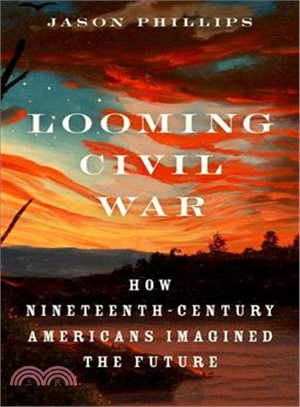 JASON PHILLIPS

LOOMING CIVIL WAR

HOW NINETEENTH-CENTURY AMERICANS IMAGINED THE FUTURE

三民